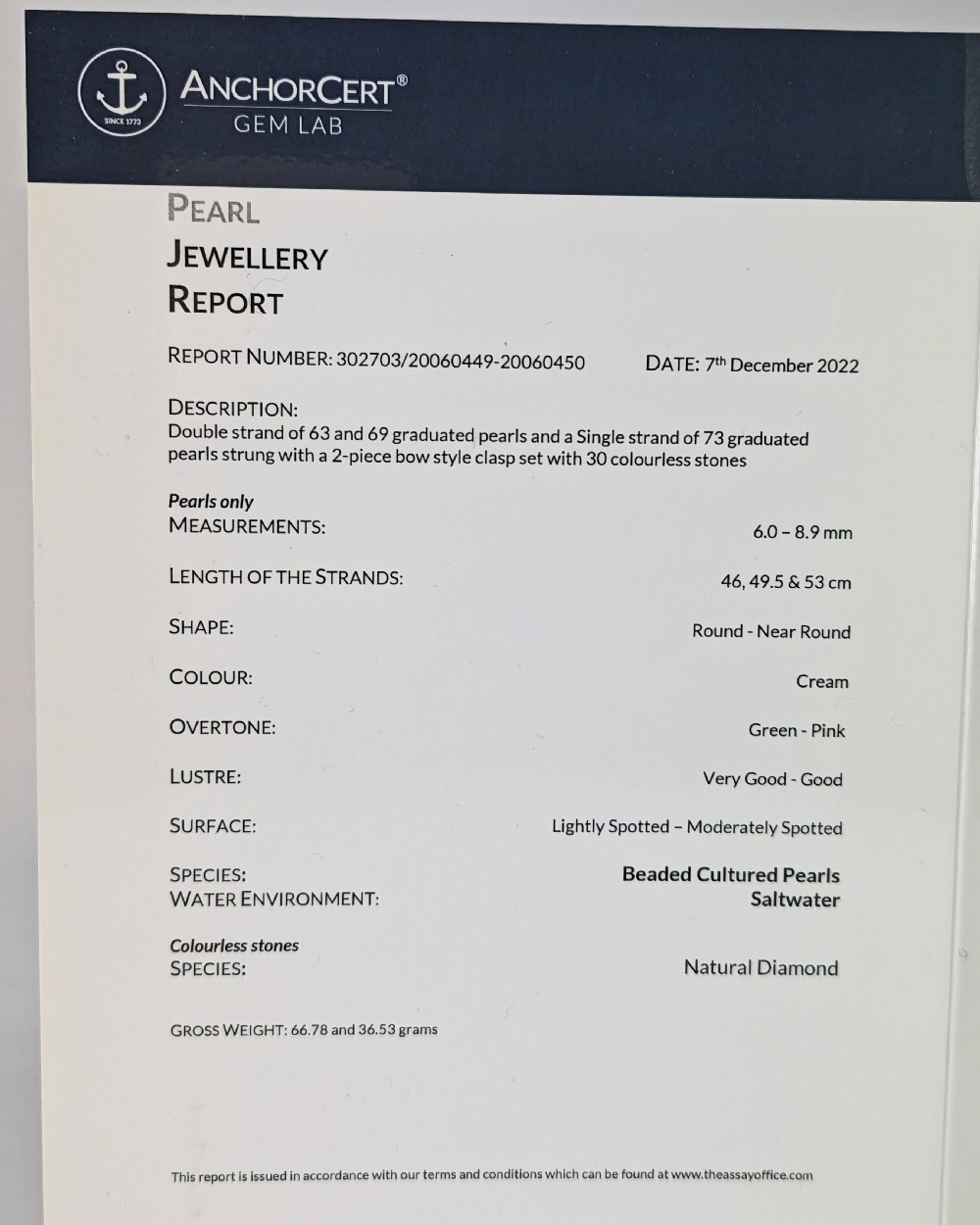 SINCE 1773

ANCHORCERT®
GEM LAB

PEARL
JEWELLERY
REPORT

REPORT NUMBER: 302703/20060449-20060450

DATE: 7th December 2022

DESCRIPTION:
Double strand of 63 and 69 graduated pearls and a Single strand of 73 graduated pearls strung with a 2-piece bow style clasp set with 30 colourless stones

Pearls only
MEASUREMENTS: 6.0 – 8.9 mm

LENGTH OF THE STRANDS: 46, 49.5 & 53 cm

SHAPE: Round - Near Round

COLOUR: Cream

OVERTONE: Green - Pink

LUSTRE: Very Good - Good

SURFACE: Lightly Spotted – Moderately Spotted

SPECIES: Beaded Cultured Pearls
WATER ENVIRONMENT: Saltwater

Colourless stones
SPECIES: Natural Diamond

GROSS WEIGHT: 66.78 and 36.53 grams

This report is issued in accordance with our terms and conditions which can be found at www.theassayoffice.com